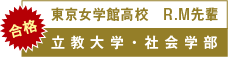 合格

東京女学館高校　R.M先輩

立教大学・社会学部